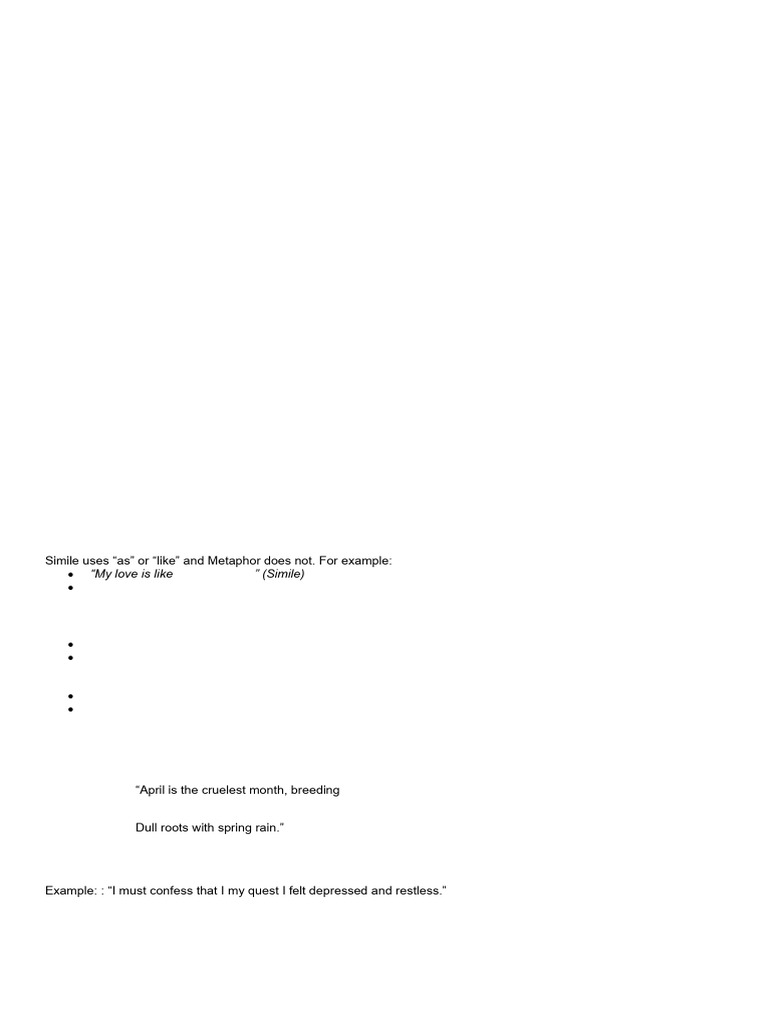 Simile uses "as" or "like" and Metaphor does not. For example:
• "My love is like " (Simile)
•

•
•

•
•

"April is the cruelest month, breeding

Dull roots with spring rain."

Example: : "I must confess that I my quest I felt depressed and restless."